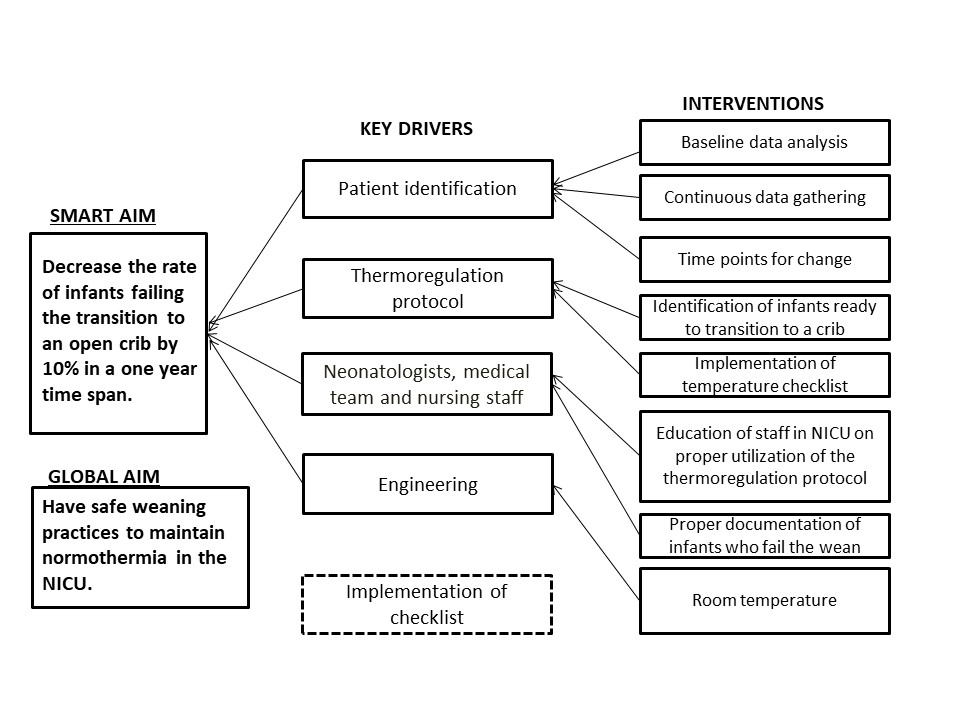 SMART AIM

Decrease the rate of infants failing the transition to an open crib by 10% in a one year time span.

GLOBAL AIM

Have safe weaning practices to maintain normothermia in the NICU.

KEY DRIVERS

Patient identification

Thermoregulation protocol

Neonatologists, medical team and nursing staff

Engineering

Implementation of checklist

INTERVENTIONS

Baseline data analysis

Continuous data gathering

Time points for change

Identification of infants ready to transition to a crib

Implementation of temperature checklist

Education of staff in NICU on proper utilization of the thermoregulation protocol

Proper documentation of infants who fail the wean

Room temperature